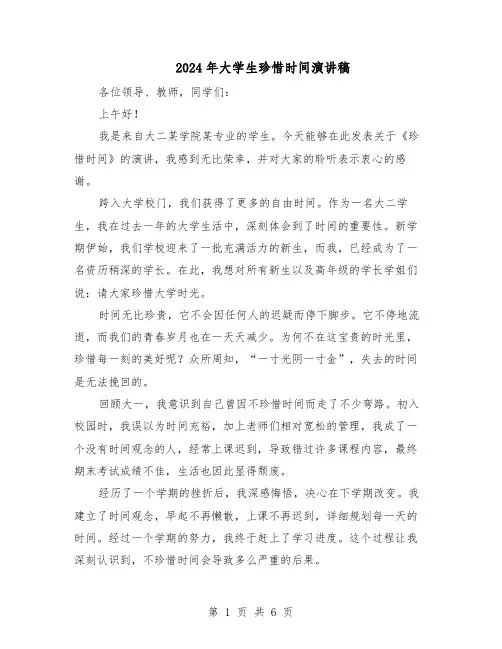 2024年大学生珍惜时间演讲稿

各位领导、教师，同学们：

上午好！

我是来自大二某学院某专业的学生。今天能够在此发表关于《珍惜时间》的演讲，我感到无比荣幸，并对大家的聆听表示衷心的感谢。

跨入大学校门，我们获得了更多的自由时间。作为一名大二学生，我在过去一年的大学生活中，深刻体会到了时间的重要性。新学期伊始，我们学校迎来了一批充满活力的新生，而我，已经成为了一名资历稍深的学长。在此，我想对所有新生以及高年级的学长学姐们说：请大家珍惜大学时光。

时间无比珍贵，它不会因任何人的迟疑而停下脚步。它不停地流逝，而我们的青春岁月也在一天天减少。为何不在这宝贵的时光里，珍惜每一刻的美好呢？众所周知，“一寸光阴一寸金”，失去的时间是无法挽回的。

回顾大一，我意识到自己曾因不珍惜时间而走了不少弯路。初入校园时，我误以为时间充裕，加上老师们相对宽松的管理，我成了一个没有时间观念的人，经常上课迟到，导致错过许多课程内容，最终期末考试成绩不佳，生活也因此显得颓废。

经历了一个学期的挫折后，我深感悔悟，决心在下学期改变。我建立了时间观念，早起不再懒散，上课不再迟到，详细规划每一天的时间。经过一个学期的努力，我终于赶上了学习进度。这个过程让我深刻认识到，不珍惜时间会导致多么严重的后果。

第 1 页 共 6 页